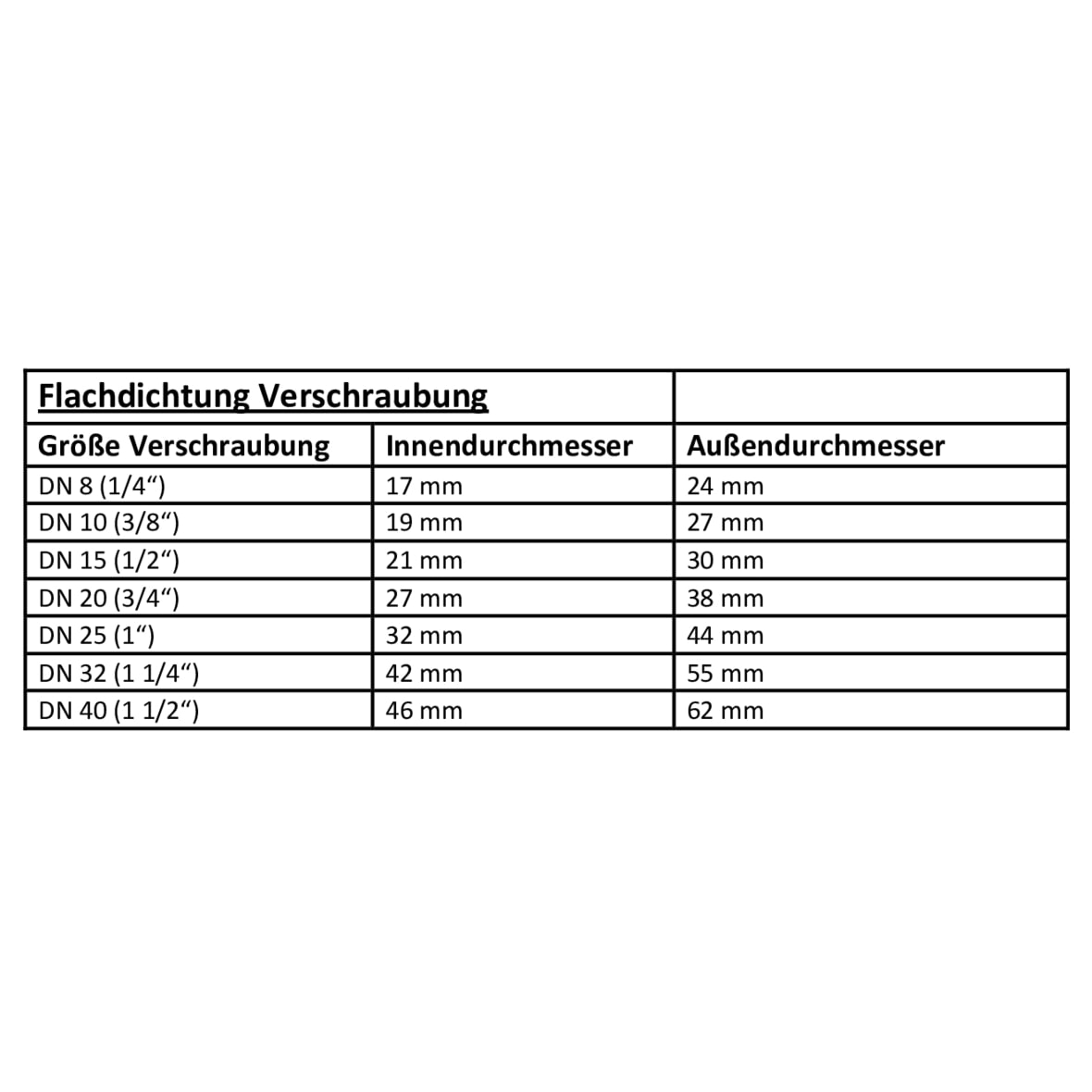 | Flachdichtung Verschraubung | | |
|---|---|---|
| Größe Verschraubung | Innendurchmesser | Außendurchmesser |
| DN 8 (1/4“) | 17 mm | 24 mm |
| DN 10 (3/8“) | 19 mm | 27 mm |
| DN 15 (1/2“) | 21 mm | 30 mm |
| DN 20 (3/4“) | 27 mm | 38 mm |
| DN 25 (1“) | 32 mm | 44 mm |
| DN 32 (1 1/4“) | 42 mm | 55 mm |
| DN 40 (1 1/2“) | 46 mm | 62 mm |